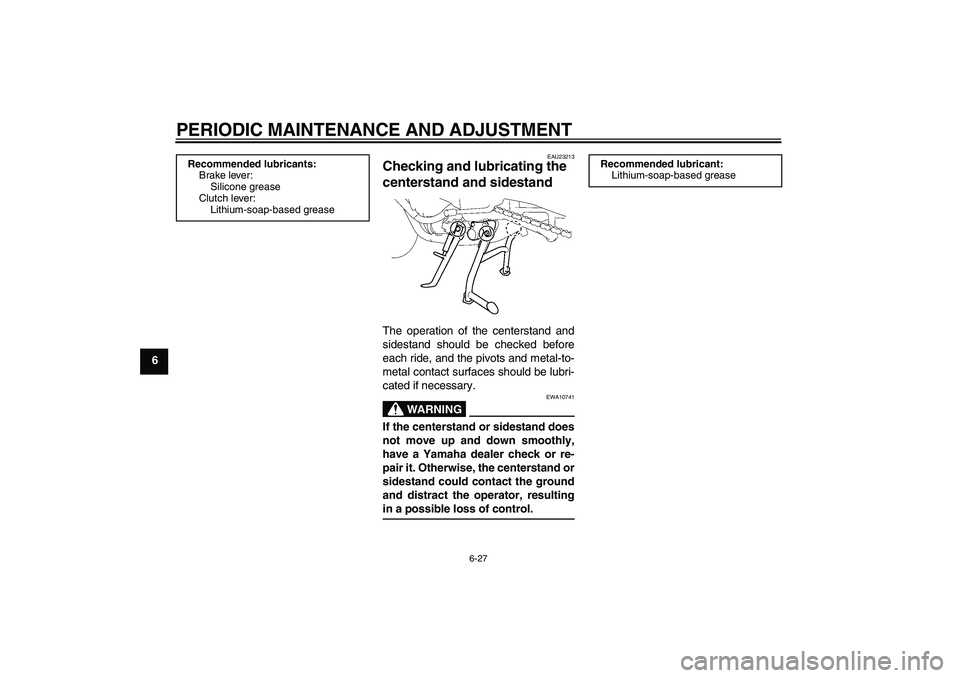 PERIODIC MAINTENANCE AND ADJUSTMENT

6

Recommended lubricants:
Brake lever:
Silicone grease
Clutch lever:
Lithium-soap-based grease

EAU23213

Checking and lubricating the centerstand and sidestand

The operation of the centerstand and sidestand should be checked before each ride, and the pivots and metal-to-metal contact surfaces should be lubricated if necessary.

EWA10741

WARNING

If the centerstand or sidestand does not move up and down smoothly, have a Yamaha dealer check or repair it. Otherwise, the centerstand or sidestand could contact the ground and distract the operator, resulting in a possible loss of control.

Recommended lubricant:
Lithium-soap-based grease

6-27

carmanualsonline.info